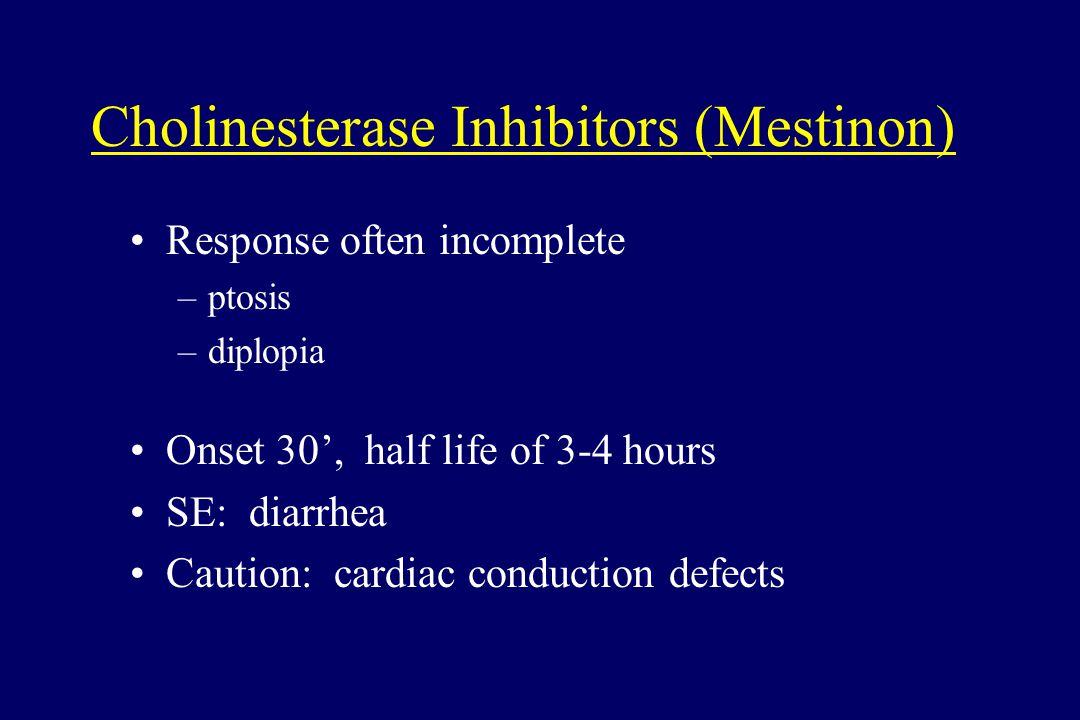 Cholinesterase Inhibitors (Mestinon)

• Response often incomplete
– ptosis
– diplopia

• Onset 30’, half life of 3-4 hours
• SE: diarrhea
• Caution: cardiac conduction defects